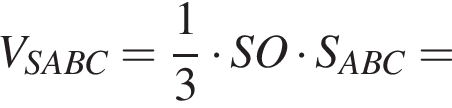 $V_{SABC} = \frac{1}{3} \cdot SO \cdot S_{ABC} =$